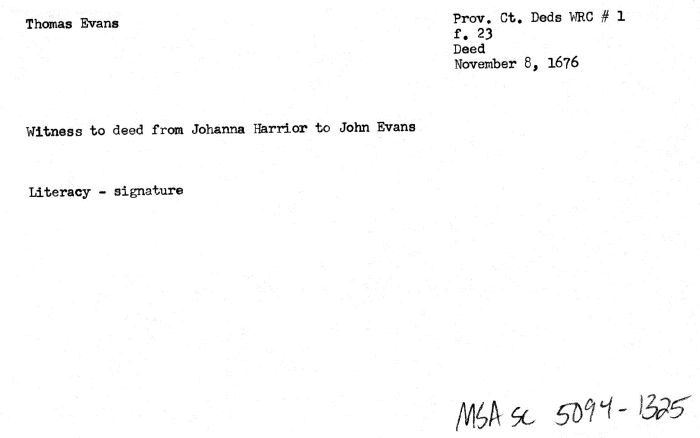 Thomas Evans

Prov. Ct. Deds WRC # 1
f. 23
Deed
November 8, 1676

Witness to deed from Johanna Harrior to John Evans

Literacy - signature

MSA SC 5094-1325